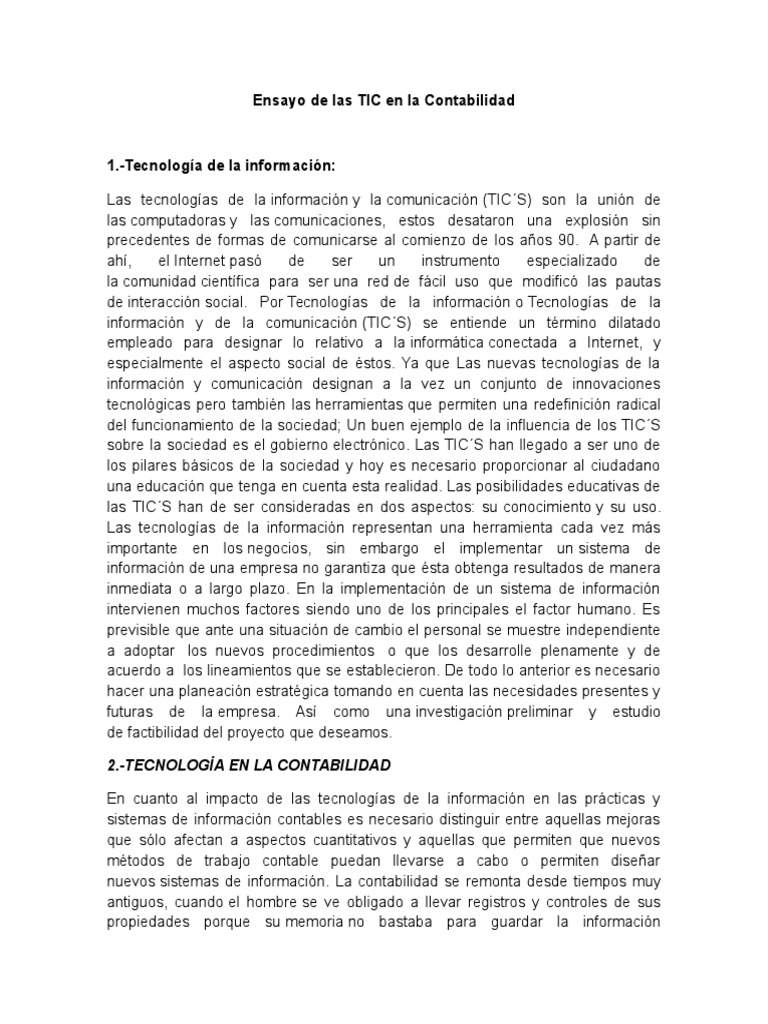 Ensayo de las TIC en la Contabilidad

1.-Tecnología de la información:

Las tecnologías de la información y la comunicación (TIC´S) son la unión de las computadoras y las comunicaciones, estos desataron una explosión sin precedentes de formas de comunicarse al comienzo de los años 90. A partir de ahí, el Internet pasó de ser un instrumento especializado de la comunidad científica para ser una red de fácil uso que modificó las pautas de interacción social. Por Tecnologías de la información o Tecnologías de la información y de la comunicación (TIC´S) se entiende un término dilatado empleado para designar lo relativo a la informática conectada a Internet, y especialmente el aspecto social de éstos. Ya que Las nuevas tecnologías de la información y comunicación designan a la vez un conjunto de innovaciones tecnológicas pero también las herramientas que permiten una redefinición radical del funcionamiento de la sociedad; Un buen ejemplo de la influencia de los TIC´S sobre la sociedad es el gobierno electrónico. Las TIC´S han llegado a ser uno de los pilares básicos de la sociedad y hoy es necesario proporcionar al ciudadano una educación que tenga en cuenta esta realidad. Las posibilidades educativas de las TIC´S han de ser consideradas en dos aspectos: su conocimiento y su uso. Las tecnologías de la información representan una herramienta cada vez más importante en los negocios, sin embargo el implementar un sistema de información de una empresa no garantiza que ésta obtenga resultados de manera inmediata o a largo plazo. En la implementación de un sistema de información intervienen muchos factores siendo uno de los principales el factor humano. Es previsible que ante una situación de cambio el personal se muestre independiente a adoptar los nuevos procedimientos o que los desarrolle plenamente y de acuerdo a los lineamientos que se establecieron. De todo lo anterior es necesario hacer una planeación estratégica tomando en cuenta las necesidades presentes y futuras de la empresa. Así como una investigación preliminar y estudio de factibilidad del proyecto que deseamos.

2.-TECNOLOGÍA EN LA CONTABILIDAD

En cuanto al impacto de las tecnologías de la información en las prácticas y sistemas de información contables es necesario distinguir entre aquellas mejoras que sólo afectan a aspectos cuantitativos y aquellas que permiten que nuevos métodos de trabajo contable puedan llevarse a cabo o permiten diseñar nuevos sistemas de información. La contabilidad se remonta desde tiempos muy antiguos, cuando el hombre se ve obligado a llevar registros y controles de sus propiedades porque su memoria no bastaba para guardar la información